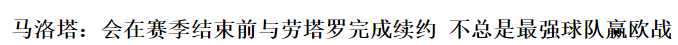 马洛塔：会在赛季结束前与劳塔罗完成续约 不总是最强球队赢欧战